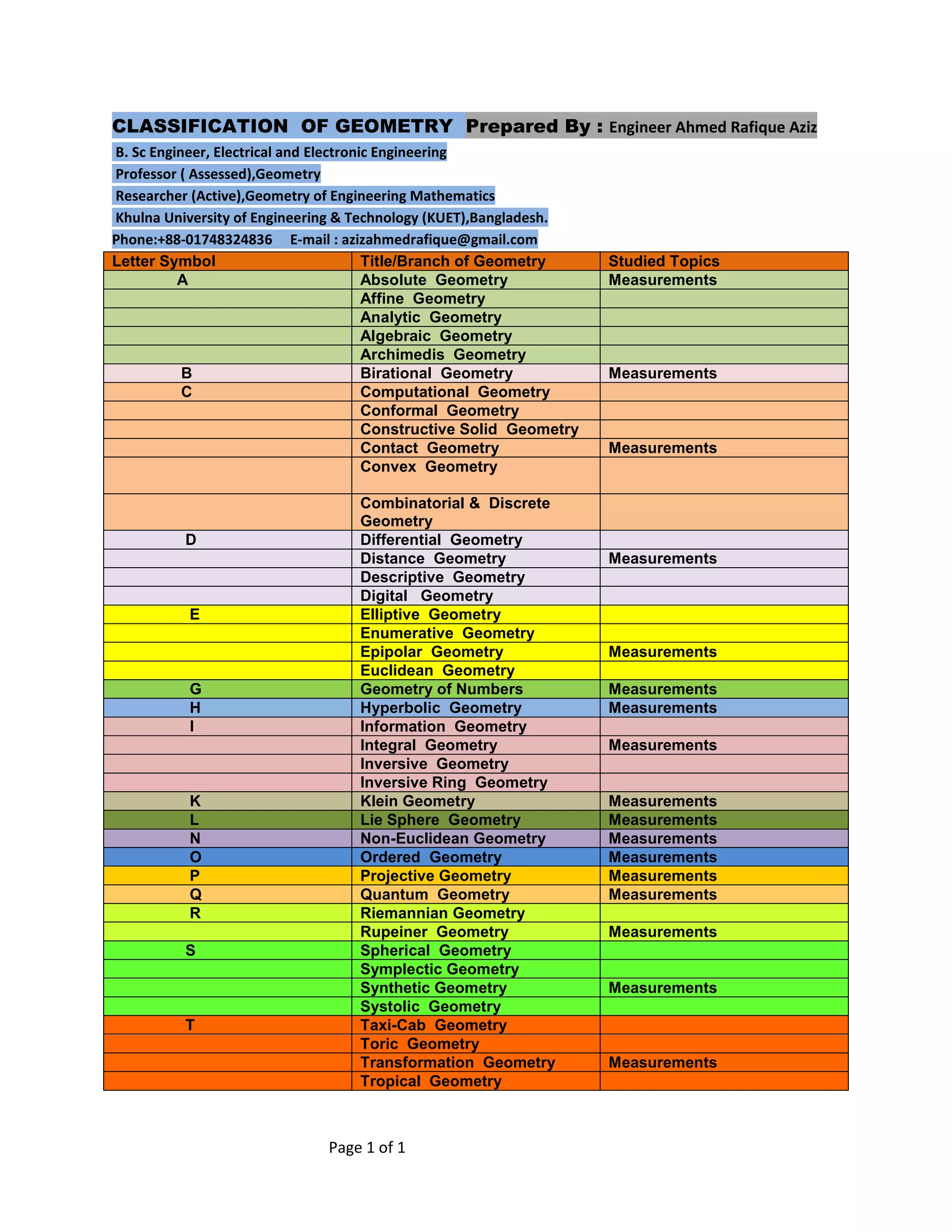 CLASSIFICATION OF GEOMETRY Prepared By : Engineer Ahmed Rafique Aziz

B. Sc Engineer, Electrical and Electronic Engineering

Professor ( Assessed),Geometry

Researcher (Active),Geometry of Engineering Mathematics

Khulna University of Engineering & Technology (KUET),Bangladesh.

Phone:+88-01748324836 E-mail : azizahmedrafique@gmail.com

| Letter Symbol | Title/Branch of Geometry | Studied Topics |
|---|---|---|
| A | Absolute Geometry | Measurements |
| | Affine Geometry | |
| | Analytic Geometry | |
| | Algebraic Geometry | |
| | Archimedis Geometry | |
| B | Birational Geometry | Measurements |
| C | Computational Geometry | |
| | Conformal Geometry | |
| | Constructive Solid Geometry | |
| | Contact Geometry | Measurements |
| | Convex Geometry | |
| | Combinatorial & Discrete Geometry | |
| D | Differential Geometry | |
| | Distance Geometry | Measurements |
| | Descriptive Geometry | |
| | Digital Geometry | |
| E | Elliptive Geometry | |
| | Enumerative Geometry | |
| | Epipolar Geometry | Measurements |
| | Euclidean Geometry | |
| G | Geometry of Numbers | Measurements |
| H | Hyperbolic Geometry | Measurements |
| I | Information Geometry | |
| | Integral Geometry | Measurements |
| | Inversive Geometry | |
| | Inversive Ring Geometry | |
| K | Klein Geometry | Measurements |
| L | Lie Sphere Geometry | Measurements |
| N | Non-Euclidean Geometry | Measurements |
| O | Ordered Geometry | Measurements |
| P | Projective Geometry | Measurements |
| Q | Quantum Geometry | Measurements |
| R | Riemannian Geometry | |
| | Rupeiner Geometry | Measurements |
| S | Spherical Geometry | |
| | Symplectic Geometry | |
| | Synthetic Geometry | Measurements |
| | Systolic Geometry | |
| T | Taxi-Cab Geometry | |
| | Toric Geometry | |
| | Transformation Geometry | Measurements |
| | Tropical Geometry | |

Page 1 of 1